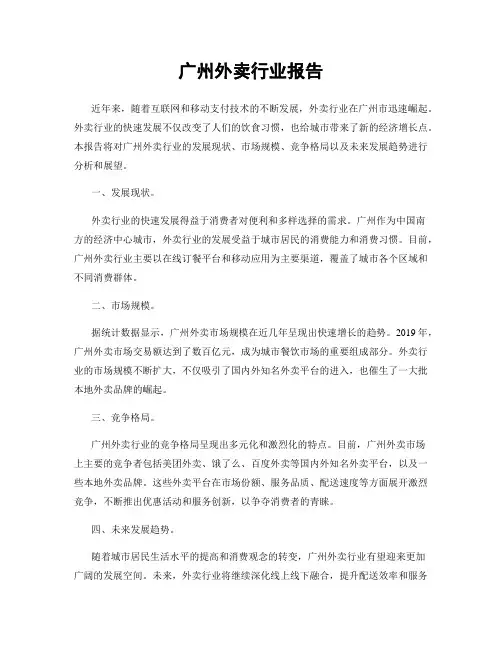 广州外卖行业报告

近年来，随着互联网和移动支付技术的不断发展，外卖行业在广州市迅速崛起。外卖行业的快速发展不仅改变了人们的饮食习惯，也给城市带来了新的经济增长点。本报告将对广州外卖行业的发展现状、市场规模、竞争格局以及未来发展趋势进行分析和展望。

一、发展现状。

外卖行业的快速发展得益于消费者对便利和多样选择的需求。广州作为中国南方的经济中心城市，外卖行业的发展受益于城市居民的消费能力和消费习惯。目前，广州外卖行业主要以在线订餐平台和移动应用为主要渠道，覆盖了城市各个区域和不同消费群体。

二、市场规模。

据统计数据显示，广州外卖市场规模在近几年呈现出快速增长的趋势。2019年，广州外卖市场交易额达到了数百亿元，成为城市餐饮市场的重要组成部分。外卖行业的市场规模不断扩大，不仅吸引了国内外知名外卖平台的进入，也催生了一大批本地外卖品牌的崛起。

三、竞争格局。

广州外卖行业的竞争格局呈现出多元化和激烈化的特点。目前，广州外卖市场上主要的竞争者包括美团外卖、饿了么、百度外卖等国内外知名外卖平台，以及一些本地外卖品牌。这些外卖平台在市场份额、服务品质、配送速度等方面展开激烈竞争，不断推出优惠活动和服务创新，以争夺消费者的青睐。

四、未来发展趋势。

随着城市居民生活水平的提高和消费观念的转变，广州外卖行业有望迎来更加广阔的发展空间。未来，外卖行业将继续深化线上线下融合，提升配送效率和服务